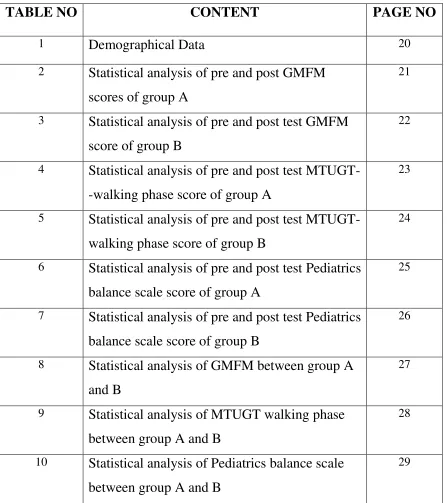 | TABLE NO | CONTENT | PAGE NO |
|---|---|---|
| 1 | Demographical Data | 20 |
| 2 | Statistical analysis of pre and post GMFM scores of group A | 21 |
| 3 | Statistical analysis of pre and post test GMFM score of group B | 22 |
| 4 | Statistical analysis of pre and post test MTUGT--walking phase score of group A | 23 |
| 5 | Statistical analysis of pre and post test MTUGT-walking phase score of group B | 24 |
| 6 | Statistical analysis of pre and post test Pediatrics balance scale score of group A | 25 |
| 7 | Statistical analysis of pre and post test Pediatrics balance scale score of group B | 26 |
| 8 | Statistical analysis of GMFM between group A and B | 27 |
| 9 | Statistical analysis of MTUGT walking phase between group A and B | 28 |
| 10 | Statistical analysis of Pediatrics balance scale between group A and B | 29 |